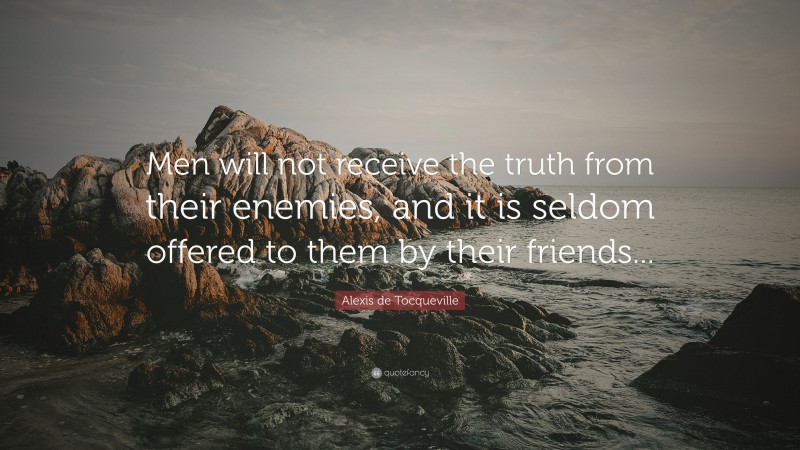 Men will not receive the truth from their enemies, and it is seldom offered to them by their friends...

Alexis de Tocqueville

quotefancy